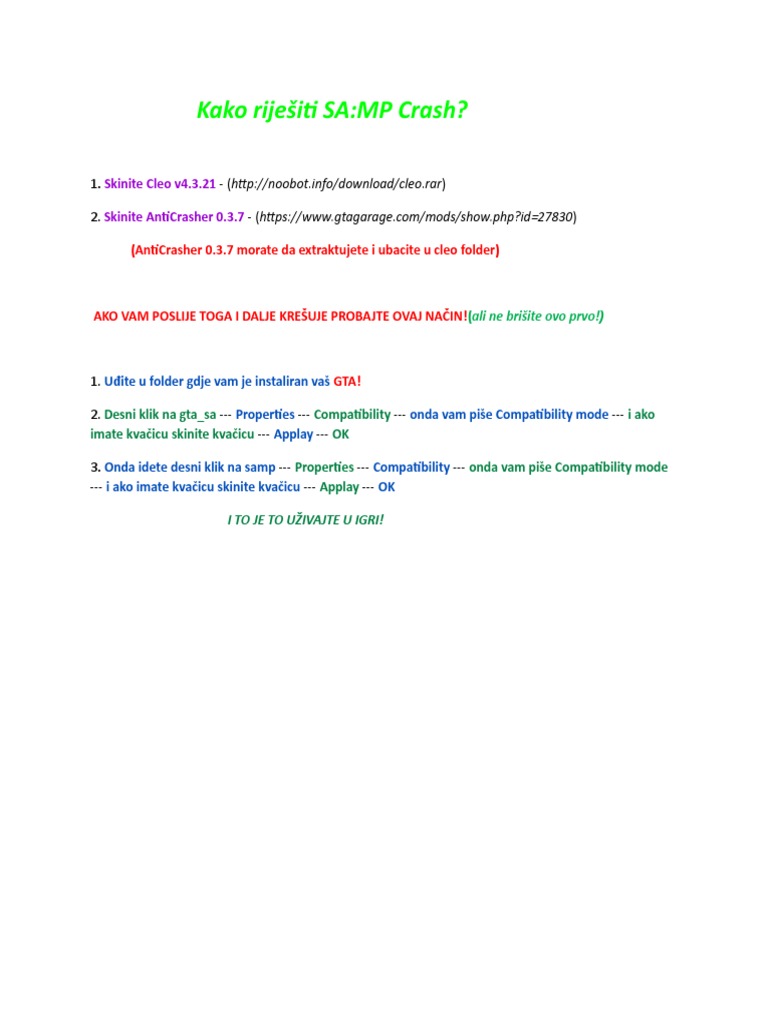 Kako riješiti SA:MP Crash?

1. Skinite Cleo v4.3.21 - (http://noobot.info/download/cleo.rar)

2. Skinite AntiCrasher 0.3.7 - (https://www.gtagarage.com/mods/show.php?id=27830)

(AntiCrasher 0.3.7 morate da extraktujete i ubacite u cleo folder)

AKO VAM POSLIJE TOGA I DALJE KREŠUJE PROBAJTE OVAJ NAČIN!(ali ne brišite ovo prvo!)

1. Uđite u folder gdje vam je instaliran vaš GTA!

2. Desni klik na gta_sa --- Properties --- Compatibility --- onda vam piše Compatibility mode --- i ako imate kvačicu skinite kvačicu --- Applay --- OK

3. Onda idete desni klik na samp --- Properties --- Compatibility --- onda vam piše Compatibility mode --- i ako imate kvačicu skinite kvačicu --- Applay --- OK

I TO JE TO UŽIVAJTE U IGRI!